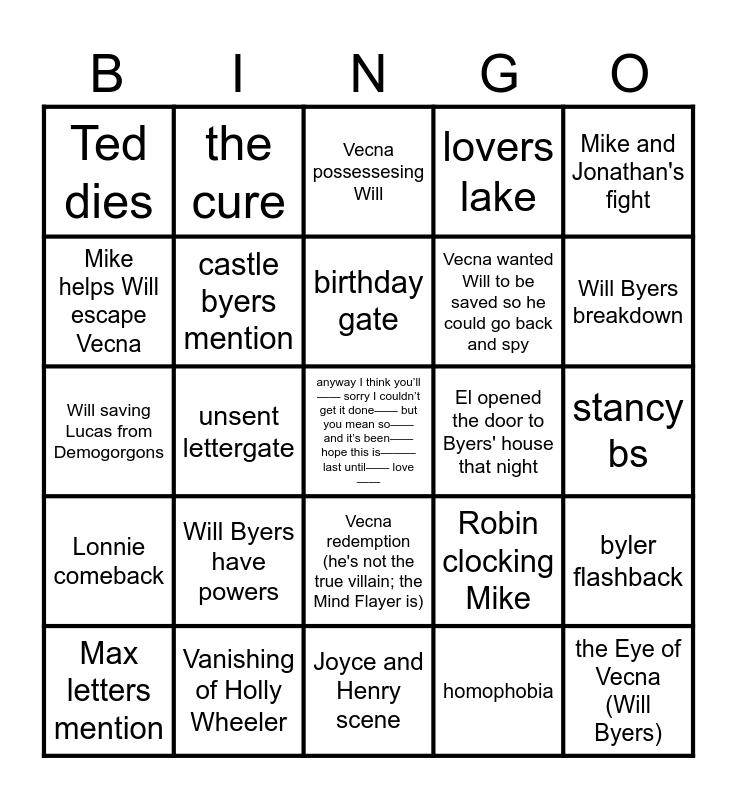 | B | I | N | G | O |
|---|---|---|---|---|
| Ted dies | the cure | Vecna possessesing Will | lovers lake | Mike and Jonathan's fight |
| Mike helps Will escape Vecna | castle byers mention | birthday gate | Vecna wanted Will to be saved so he could go back and spy | Will Byers breakdown |
| Will saving Lucas from Demogorgons | unsent lettergate | anyway I think you'll —— sorry I couldn't get it done—— but you mean so—— and it's been—— hope this is——— last until—— love —— | El opened the door to Byers' house that night | stancy bs |
| Lonnie comeback | Will Byers have powers | Vecna redemption (he's not the true villain; the Mind Flayer is) | Robin clocking Mike | byler flashback |
| Max letters mention | Vanishing of Holly Wheeler | Joyce and Henry scene | homophobia | the Eye of Vecna (Will Byers) |